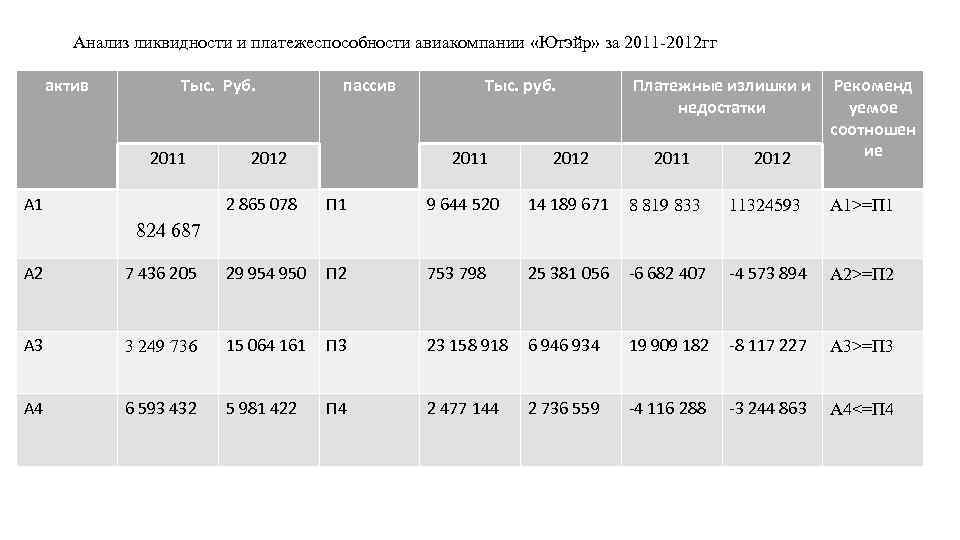 Анализ ликвидности и платежеспособности авиакомпании «Ютэйр» за 2011-2012гг

| актив | Тыс. Руб. | | пассив | Тыс. руб. | | Платежные излишки и недостатки | | Рекомендуемое соотношение |
|---|---|---|---|---|---|---|---|---|
| | 2011 | 2012 | | 2011 | 2012 | 2011 | 2012 | |
| А1 | 824 687 | 2 865 078 | П1 | 9 644 520 | 14 189 671 | 8 819 833 | 11324593 | А1>=П1 |
| А2 | 7 436 205 | 29 954 950 | П2 | 753 798 | 25 381 056 | -6 682 407 | -4 573 894 | А2>=П2 |
| А3 | 3 249 736 | 15 064 161 | П3 | 23 158 918 | 6 946 934 | 19 909 182 | -8 117 227 | А3>=П3 |
| А4 | 6 593 432 | 5 981 422 | П4 | 2 477 144 | 2 736 559 | -4 116 288 | -3 244 863 | А4<=П4 |